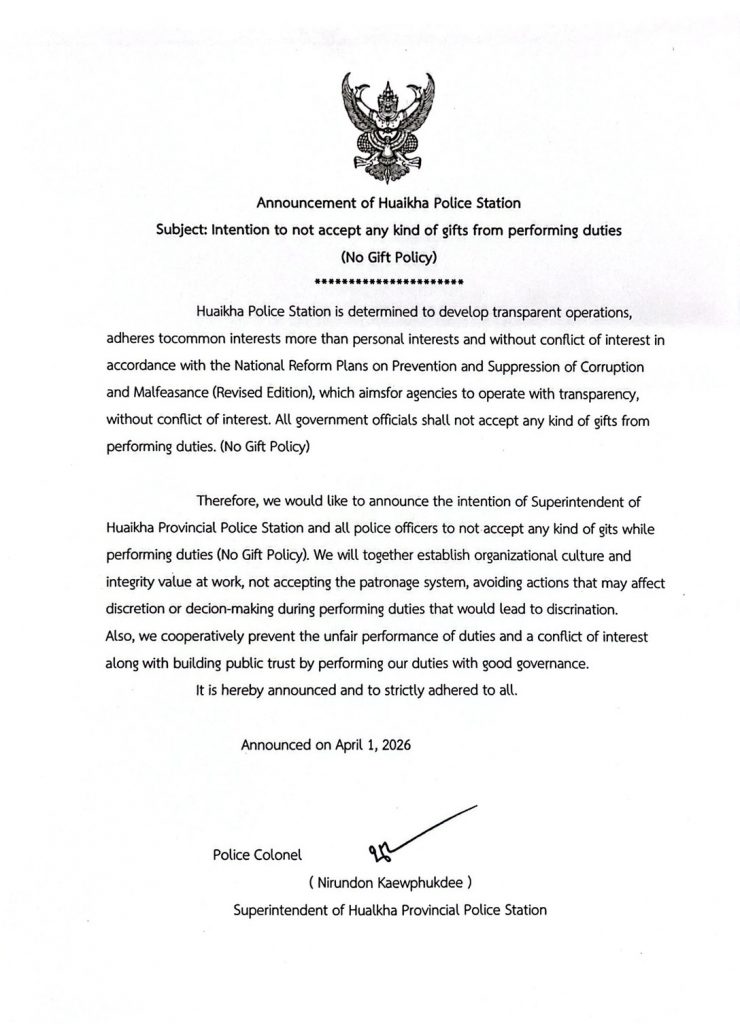 Announcement of Huaikha Police Station
Subject: Intention to not accept any kind of gifts from performing duties
(No Gift Policy)
**********************

Huaikha Police Station is determined to develop transparent operations, adheres tocommon interests more than personal interests and without conflict of interest in accordance with the National Reform Plans on Prevention and Suppression of Corruption and Malfeasance (Revised Edition), which aimsfor agencies to operate with transparency, without conflict of interest. All government officials shall not accept any kind of gifts from performing duties. (No Gift Policy)

Therefore, we would like to announce the intention of Superintendent of Huaikha Provincial Police Station and all police officers to not accept any kind of gits while performing duties (No Gift Policy). We will together establish organizational culture and integrity value at work, not accepting the patronage system, avoiding actions that may affect discretion or decion-making during performing duties that would lead to discrination. Also, we cooperatively prevent the unfair performance of duties and a conflict of interest along with building public trust by performing our duties with good governance.

It is hereby announced and to strictly adhered to all.

Announced on April 1, 2026

Police Colonel
( Nirundon Kaewphukdee )
Superintendent of Hualkha Provincial Police Station